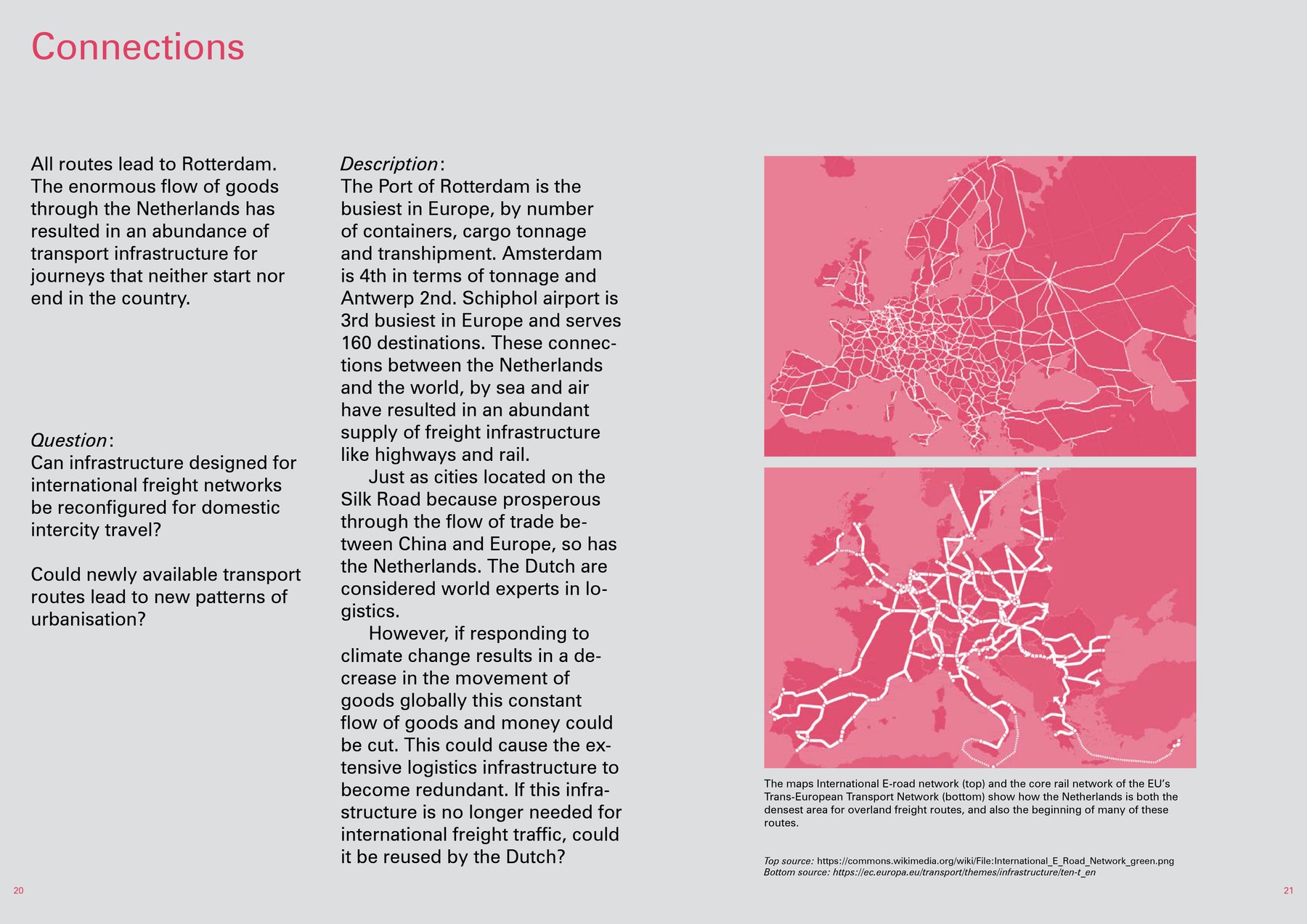 Connections

All routes lead to Rotterdam. The enormous flow of goods through the Netherlands has resulted in an abundance of transport infrastructure for journeys that neither start nor end in the country.

Question:
Can infrastructure designed for international freight networks be reconfigured for domestic intercity travel?

Could newly available transport routes lead to new patterns of urbanisation?

Description:
The Port of Rotterdam is the busiest in Europe, by number of containers, cargo tonnage and transhipment. Amsterdam is 4th in terms of tonnage and Antwerp 2nd. Schiphol airport is 3rd busiest in Europe and serves 160 destinations. These connections between the Netherlands and the world, by sea and air have resulted in an abundant supply of freight infrastructure like highways and rail.

Just as cities located on the Silk Road because prosperous through the flow of trade between China and Europe, so has the Netherlands. The Dutch are considered world experts in logistics.

However, if responding to climate change results in a decrease in the movement of goods globally this constant flow of goods and money could be cut. This could cause the extensive logistics infrastructure to become redundant. If this infrastructure is no longer needed for international freight traffic, could it be reused by the Dutch?

The maps International E-road network (top) and the core rail network of the EU's Trans-European Transport Network (bottom) show how the Netherlands is both the densest area for overland freight routes, and also the beginning of many of these routes.

Top source: https://commons.wikimedia.org/wiki/File:International_E_Road_Network_green.png
Bottom source: https://ec.europa.eu/transport/themes/infrastructure/ten-t_en

20

21